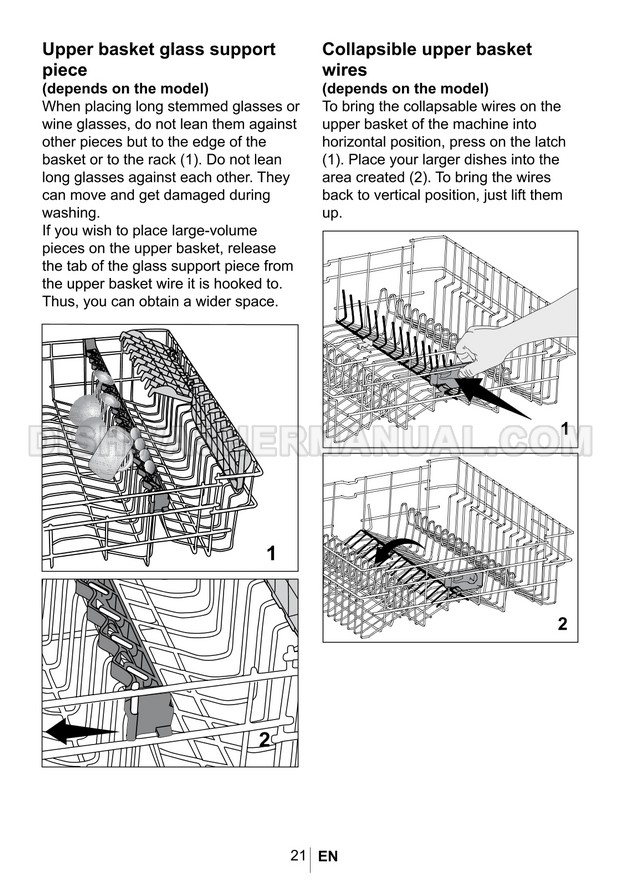 Upper basket glass support piece
(depends on the model)
When placing long stemmed glasses or wine glasses, do not lean them against other pieces but to the edge of the basket or to the rack (1). Do not lean long glasses against each other. They can move and get damaged during washing.
If you wish to place large-volume pieces on the upper basket, release the tab of the glass support piece from the upper basket wire it is hooked to. Thus, you can obtain a wider space.

1

2

Collapsible upper basket wires
(depends on the model)
To bring the collapsable wires on the upper basket of the machine into horizontal position, press on the latch (1). Place your larger dishes into the area created (2). To bring the wires back to vertical position, just lift them up.

1

2

DISHWASHERMANUAL.COM

21 EN